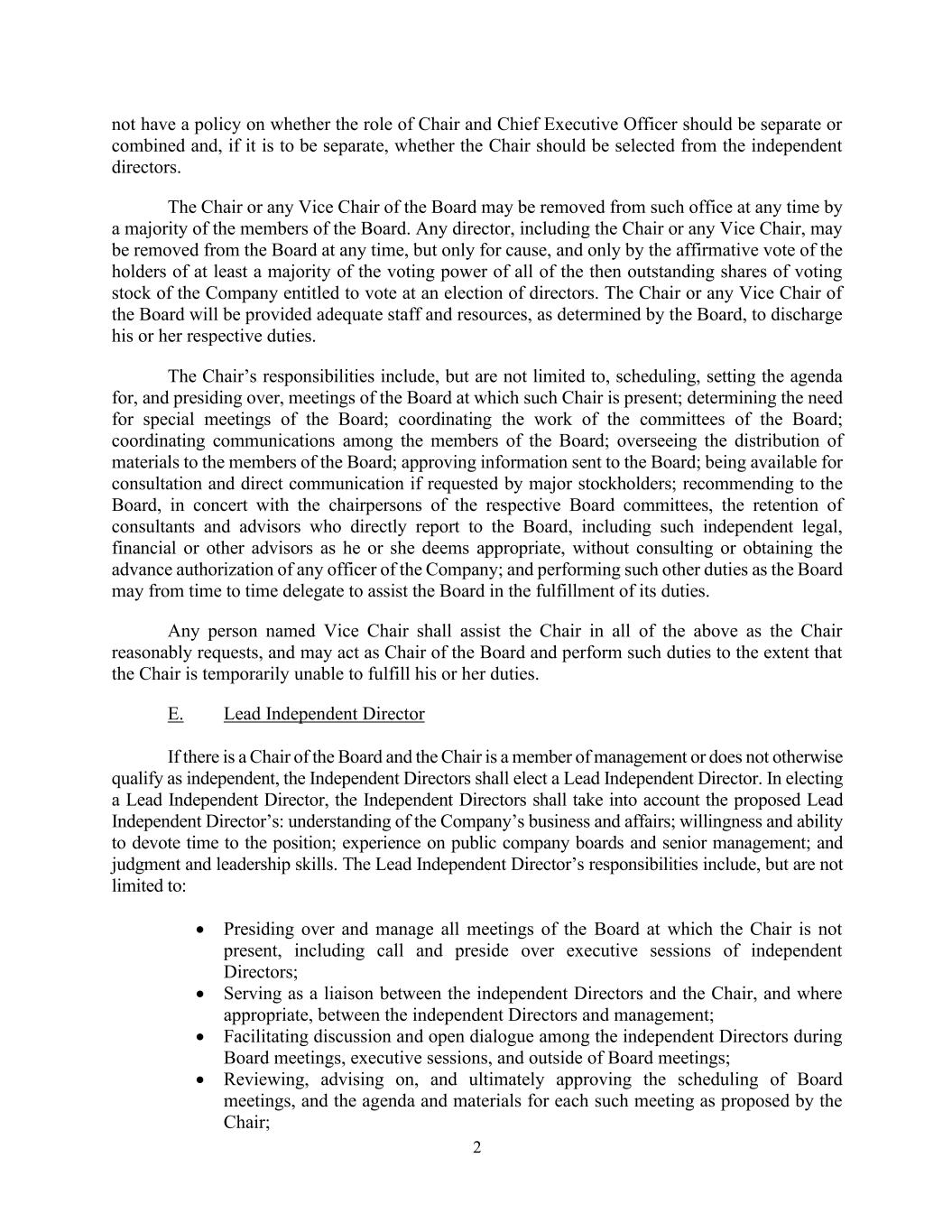 not have a policy on whether the role of Chair and Chief Executive Officer should be separate or combined and, if it is to be separate, whether the Chair should be selected from the independent directors.

The Chair or any Vice Chair of the Board may be removed from such office at any time by a majority of the members of the Board. Any director, including the Chair or any Vice Chair, may be removed from the Board at any time, but only for cause, and only by the affirmative vote of the holders of at least a majority of the voting power of all of the then outstanding shares of voting stock of the Company entitled to vote at an election of directors. The Chair or any Vice Chair of the Board will be provided adequate staff and resources, as determined by the Board, to discharge his or her respective duties.

The Chair's responsibilities include, but are not limited to, scheduling, setting the agenda for, and presiding over, meetings of the Board at which such Chair is present; determining the need for special meetings of the Board; coordinating the work of the committees of the Board; coordinating communications among the members of the Board; overseeing the distribution of materials to the members of the Board; approving information sent to the Board; being available for consultation and direct communication if requested by major stockholders; recommending to the Board, in concert with the chairpersons of the respective Board committees, the retention of consultants and advisors who directly report to the Board, including such independent legal, financial or other advisors as he or she deems appropriate, without consulting or obtaining the advance authorization of any officer of the Company; and performing such other duties as the Board may from time to time delegate to assist the Board in the fulfillment of its duties.

Any person named Vice Chair shall assist the Chair in all of the above as the Chair reasonably requests, and may act as Chair of the Board and perform such duties to the extent that the Chair is temporarily unable to fulfill his or her duties.

E. Lead Independent Director

If there is a Chair of the Board and the Chair is a member of management or does not otherwise qualify as independent, the Independent Directors shall elect a Lead Independent Director. In electing a Lead Independent Director, the Independent Directors shall take into account the proposed Lead Independent Director's: understanding of the Company's business and affairs; willingness and ability to devote time to the position; experience on public company boards and senior management; and judgment and leadership skills. The Lead Independent Director's responsibilities include, but are not limited to:

• Presiding over and manage all meetings of the Board at which the Chair is not present, including call and preside over executive sessions of independent Directors;
• Serving as a liaison between the independent Directors and the Chair, and where appropriate, between the independent Directors and management;
• Facilitating discussion and open dialogue among the independent Directors during Board meetings, executive sessions, and outside of Board meetings;
• Reviewing, advising on, and ultimately approving the scheduling of Board meetings, and the agenda and materials for each such meeting as proposed by the Chair;

2